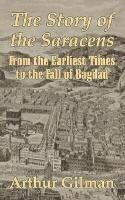 The Story of the Saracens

From the Earliest Times to the Fall of Bagdad

Arthur Gilman